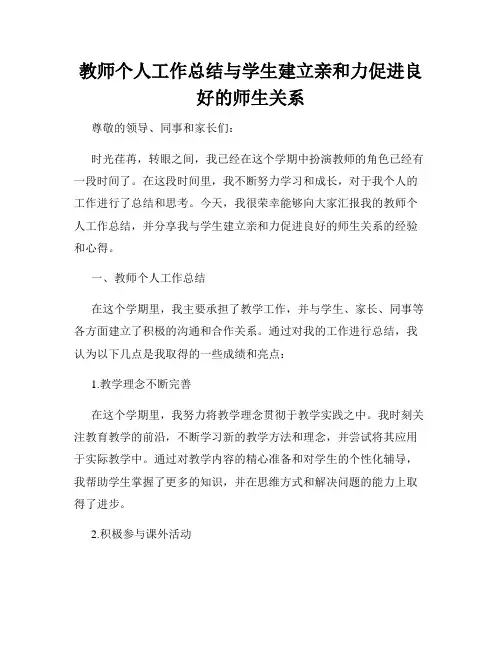 教师个人工作总结与学生建立亲和力促进良好的师生关系

尊敬的领导、同事和家长们：

时光荏苒，转眼之间，我已经在这个学期中扮演教师的角色已经有一段时间了。在这段时间里，我不断努力学习和成长，对于我个人的工作进行了总结和思考。今天，我很荣幸能够向大家汇报我的教师个人工作总结，并分享我与学生建立亲和力促进良好的师生关系的经验和心得。

一、教师个人工作总结

在这个学期里，我主要承担了教学工作，并与学生、家长、同事等各方面建立了积极的沟通和合作关系。通过对我的工作进行总结，我认为以下几点是我取得的一些成绩和亮点：

1.教学理念不断完善

在这个学期里，我努力将教学理念贯彻于教学实践之中。我时刻关注教育教学的前沿，不断学习新的教学方法和理念，并尝试将其应用于实际教学中。通过对教学内容的精心准备和对学生的个性化辅导，我帮助学生掌握了更多的知识，并在思维方式和解决问题的能力上取得了进步。

2.积极参与课外活动